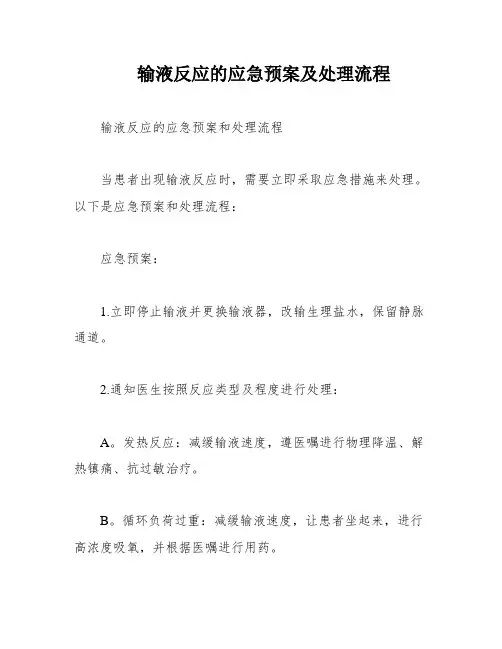 输液反应的应急预案及处理流程

输液反应的应急预案和处理流程

当患者出现输液反应时，需要立即采取应急措施来处理。以下是应急预案和处理流程：

应急预案：

1.立即停止输液并更换输液器，改输生理盐水，保留静脉通道。

2.通知医生按照反应类型及程度进行处理：

A。发热反应：减缓输液速度，遵医嘱进行物理降温、解热镇痛、抗过敏治疗。

B。循环负荷过重：减缓输液速度，让患者坐起来，进行高浓度吸氧，并根据医嘱进行用药。